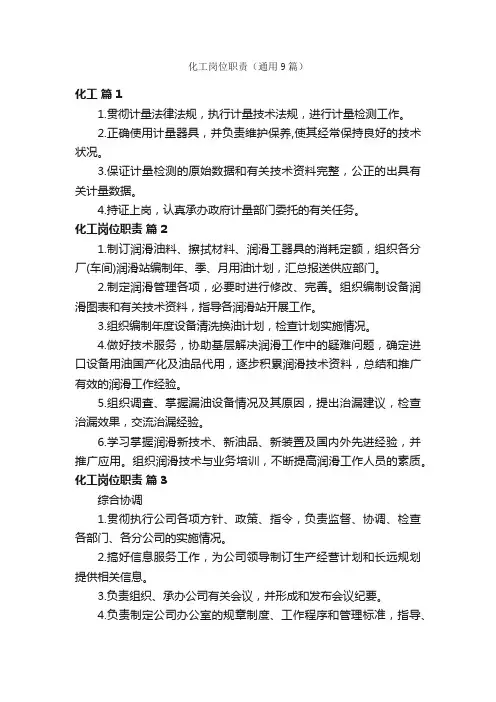 化工岗位职责（通用9篇）

化工 篇1

1.贯彻计量法律法规，执行计量技术法规，进行计量检测工作。

2.正确使用计量器具，并负责维护保养,使其经常保持良好的技术状况。

3.保证计量检测的原始数据和有关技术资料完整，公正的出具有关计量数据。

4.持证上岗，认真承办政府计量部门委托的有关任务。

化工岗位职责 篇2

1.制订润滑油料、擦拭材料、润滑工器具的消耗定额，组织各分厂(车间)润滑站编制年、季、月用油计划，汇总报送供应部门。

2.制定润滑管理各项，必要时进行修改、完善。组织编制设备润滑图表和有关技术资料，指导各润滑站开展工作。

3.组织编制年度设备清洗换油计划，检查计划实施情况。

4.做好技术服务，协助基层解决润滑工作中的疑难问题，确定进口设备用油国产化及油品代用，逐步积累润滑技术资料，总结和推广有效的润滑工作经验。

5.组织调查、掌握漏油设备情况及其原因，提出治漏建议，检查治漏效果，交流治漏经验。

6.学习掌握润滑新技术、新油品、新装置及国内外先进经验，并推广应用。组织润滑技术与业务培训，不断提高润滑工作人员的素质。

化工岗位职责 篇3

综合协调

1.贯彻执行公司各项方针、政策、指令，负责监督、协调、检查各部门、各分公司的实施情况。

2.搞好信息服务工作，为公司领导制订生产经营计划和长远规划提供相关信息。

3.负责组织、承办公司有关会议，并形成和发布会议纪要。

4.负责制定公司办公室的规章制度、工作程序和管理标准，指导、